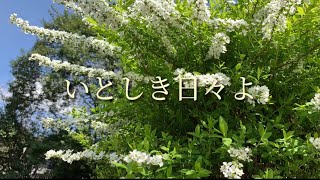 いとしき日々よ